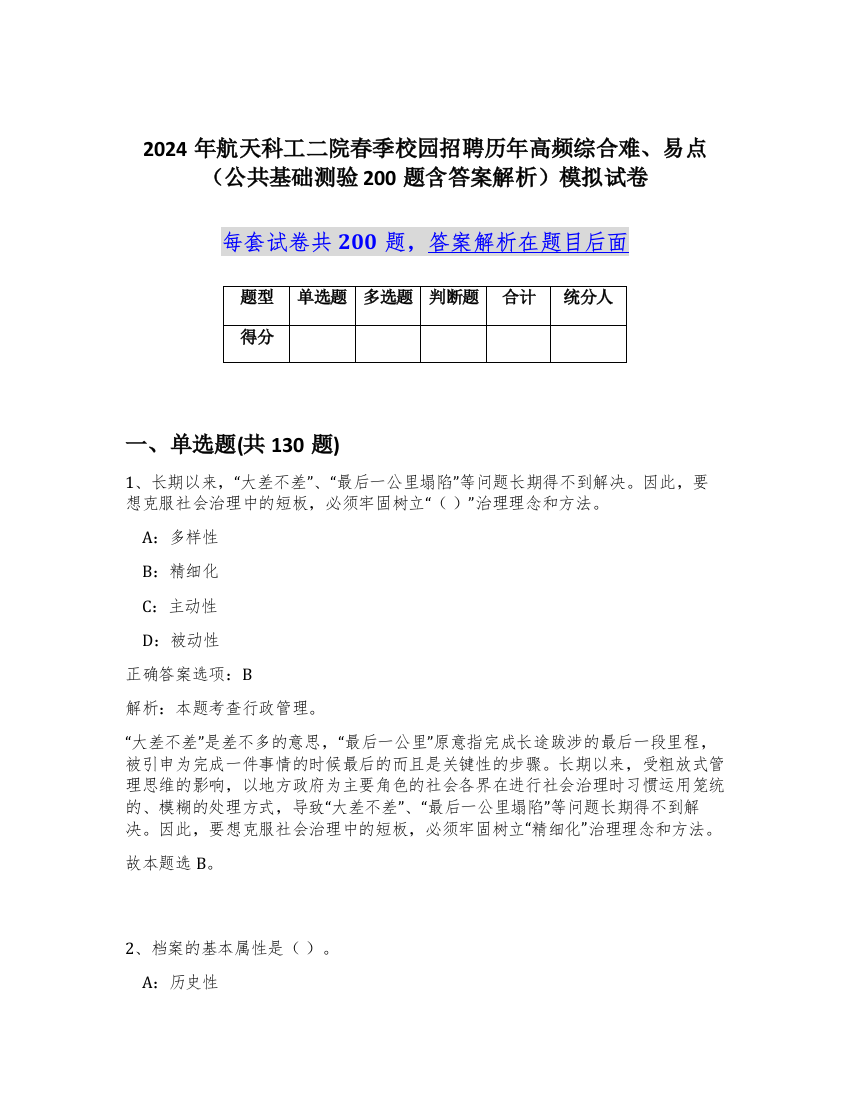 2024 年航天科工二院春季校园招聘历年高频综合难、易点（公共基础测验 200 题含答案解析）模拟试卷

每套试卷共 200 题，答案解析在题目后面

| 题型 | 单选题 | 多选题 | 判断题 | 合计 | 统分人 |
|---|---|---|---|---|---|
| 得分 | | | | | |

一、单选题(共 130 题)

1、长期以来，“大差不差”、“最后一公里塌陷”等问题长期得不到解决。因此，要想克服社会治理中的短板，必须牢固树立“（ ）”治理理念和方法。

A：多样性

B：精细化

C：主动性

D：被动性

正确答案选项：B

解析：本题考查行政管理。

“大差不差”是差不多的意思，“最后一公里”原意指完成长途跋涉的最后一段里程，被引申为完成一件事情的时候最后的而且是关键性的步骤。长期以来，受粗放式管理思维的影响，以地方政府为主要角色的社会各界在进行社会治理时习惯运用笼统的、模糊的处理方式，导致“大差不差”、“最后一公里塌陷”等问题长期得不到解决。因此，要想克服社会治理中的短板，必须牢固树立“精细化”治理理念和方法。

故本题选 B。

2、档案的基本属性是（ ）。

A：历史性